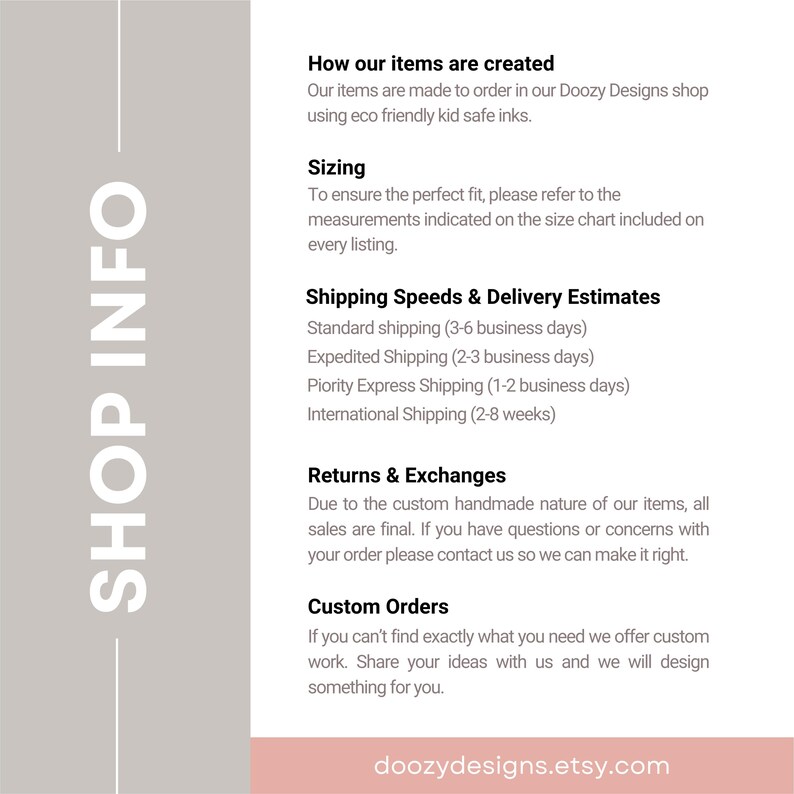 SHOP INFO

How our items are created
Our items are made to order in our Doozy Designs shop using eco friendly kid safe inks.

Sizing
To ensure the perfect fit, please refer to the measurements indicated on the size chart included on every listing.

Shipping Speeds & Delivery Estimates
Standard shipping (3-6 business days)
Expedited Shipping (2-3 business days)
Piority Express Shipping (1-2 business days)
International Shipping (2-8 weeks)

Returns & Exchanges
Due to the custom handmade nature of our items, all sales are final. If you have questions or concerns with your order please contact us so we can make it right.

Custom Orders
If you can't find exactly what you need we offer custom work. Share your ideas with us and we will design something for you.

doozydesigns.etsy.com